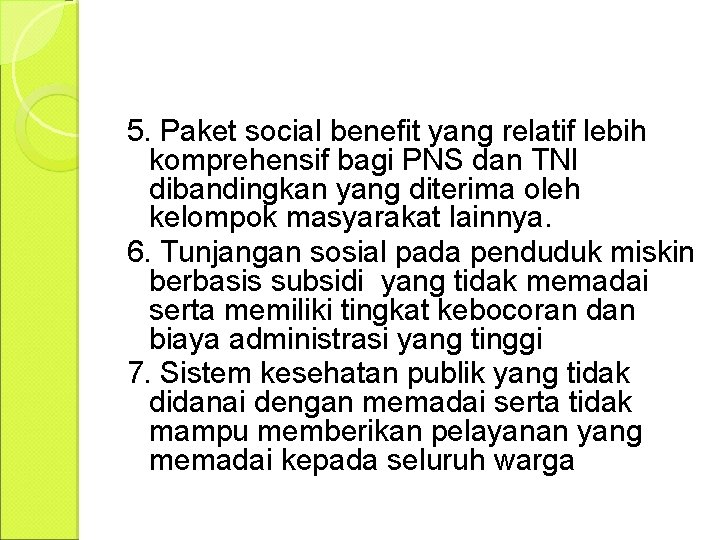 5. Paket social benefit yang relatif lebih komprehensif bagi PNS dan TNI dibandingkan yang diterima oleh kelompok masyarakat lainnya.

6. Tunjangan sosial pada penduduk miskin berbasis subsidi  yang tidak memadai serta memiliki tingkat kebocoran dan biaya administrasi yang tinggi

7. Sistem kesehatan publik yang tidak didanai dengan memadai serta tidak mampu memberikan pelayanan yang memadai kepada seluruh warga